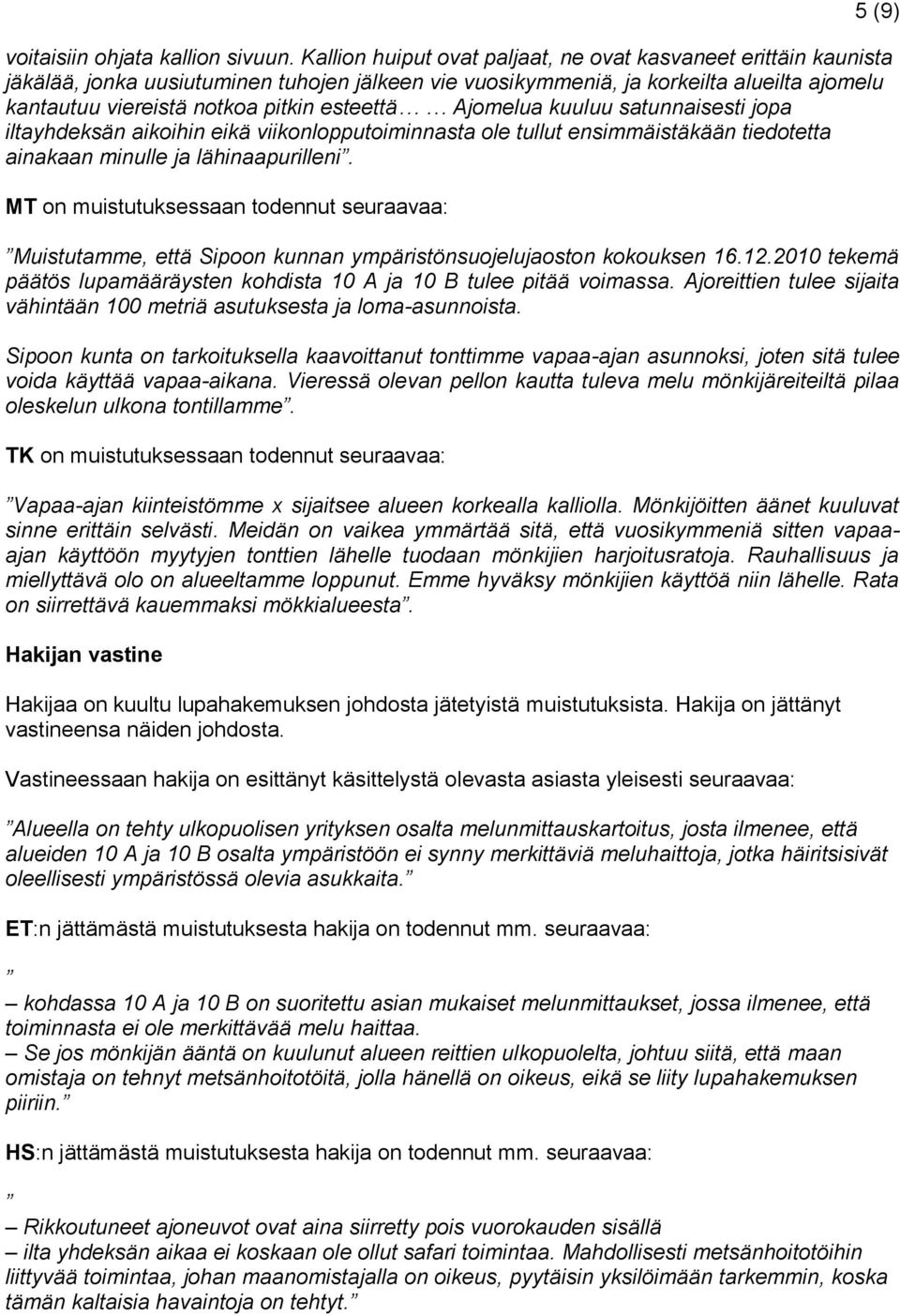 5 (9)

voitaisiin ohjata kallion sivuun. Kallion huiput ovat paljaat, ne ovat kasvaneet erittäin kaunista jäkälää, jonka uusiutuminen tuhojen jälkeen vie vuosikymmeniä, ja korkeilta alueilta ajomelu kantautuu viereistä notkoa pitkin esteettä… … Ajomelua kuuluu satunnaisesti jopa iltayhdeksän aikoihin eikä viikonlopputoiminnasta ole tullut ensimmäistäkään tiedotetta ainakaan minulle ja lähinaapurilleni”.

MT on muistutuksessaan todennut seuraavaa:

”Muistutamme, että Sipoon kunnan ympäristönsuojelujaoston kokouksen 16.12.2010 tekemä päätös lupamääräysten kohdista 10 A ja 10 B tulee pitää voimassa. Ajoreittien tulee sijaita vähintään 100 metriä asutuksesta ja loma-asunnoista.

Sipoon kunta on tarkoituksella kaavoittanut tonttimme vapaa-ajan asunnoksi, joten sitä tulee voida käyttää vapaa-aikana. Vieressä olevan pellon kautta tuleva melu mönkijäreiteiltä pilaa oleskelun ulkona tontillamme”.

TK on muistutuksessaan todennut seuraavaa:

”Vapaa-ajan kiinteistömme x sijaitsee alueen korkealla kalliolla. Mönkijöitten äänet kuuluvat sinne erittäin selvästi. Meidän on vaikea ymmärtää sitä, että vuosikymmeniä sitten vapaa-ajan käyttöön myytyjen tonttien lähelle tuodaan mönkijien harjoitusratoja. Rauhallisuus ja miellyttävä olo on alueeltamme loppunut. Emme hyväksy mönkijien käyttöä niin lähelle. Rata on siirrettävä kauemmaksi mökkialueesta”.

Hakijan vastine

Hakijaa on kuultu lupahakemuksen johdosta jätetyistä muistutuksista. Hakija on jättänyt vastineensa näiden johdosta.

Vastineessaan hakija on esittänyt käsittelystä olevasta asiasta yleisesti seuraavaa:

”Alueella on tehty ulkopuolisen yrityksen osalta melunmittauskartoitus, josta ilmenee, että alueiden 10 A ja 10 B osalta ympäristöön ei synny merkittäviä meluhaittoja, jotka häiritsisivät oleellisesti ympäristössä olevia asukkaita.”

ET:n jättämästä muistutuksesta hakija on todennut mm. seuraavaa:

”
– kohdassa 10 A ja 10 B on suoritettu asian mukaiset melunmittaukset, jossa ilmenee, että toiminnasta ei ole merkittävää melu haittaa.
– Se jos mönkijän ääntä on kuulunut alueen reittien ulkopuolelta, johtuu siitä, että maan omistaja on tehnyt metsänhoitotöitä, jolla hänellä on oikeus, eikä se liity lupahakemuksen piiriin.”

HS:n jättämästä muistutuksesta hakija on todennut mm. seuraavaa:

”
– Rikkoutuneet ajoneuvot ovat aina siirretty pois vuorokauden sisällä
– ilta yhdeksän aikaa ei koskaan ole ollut safari toimintaa. Mahdollisesti metsänhoitotöihin liittyvää toimintaa, johan maanomistajalla on oikeus, pyytäisin yksilöimään tarkemmin, koska tämän kaltaisia havaintoja on tehtyt.”